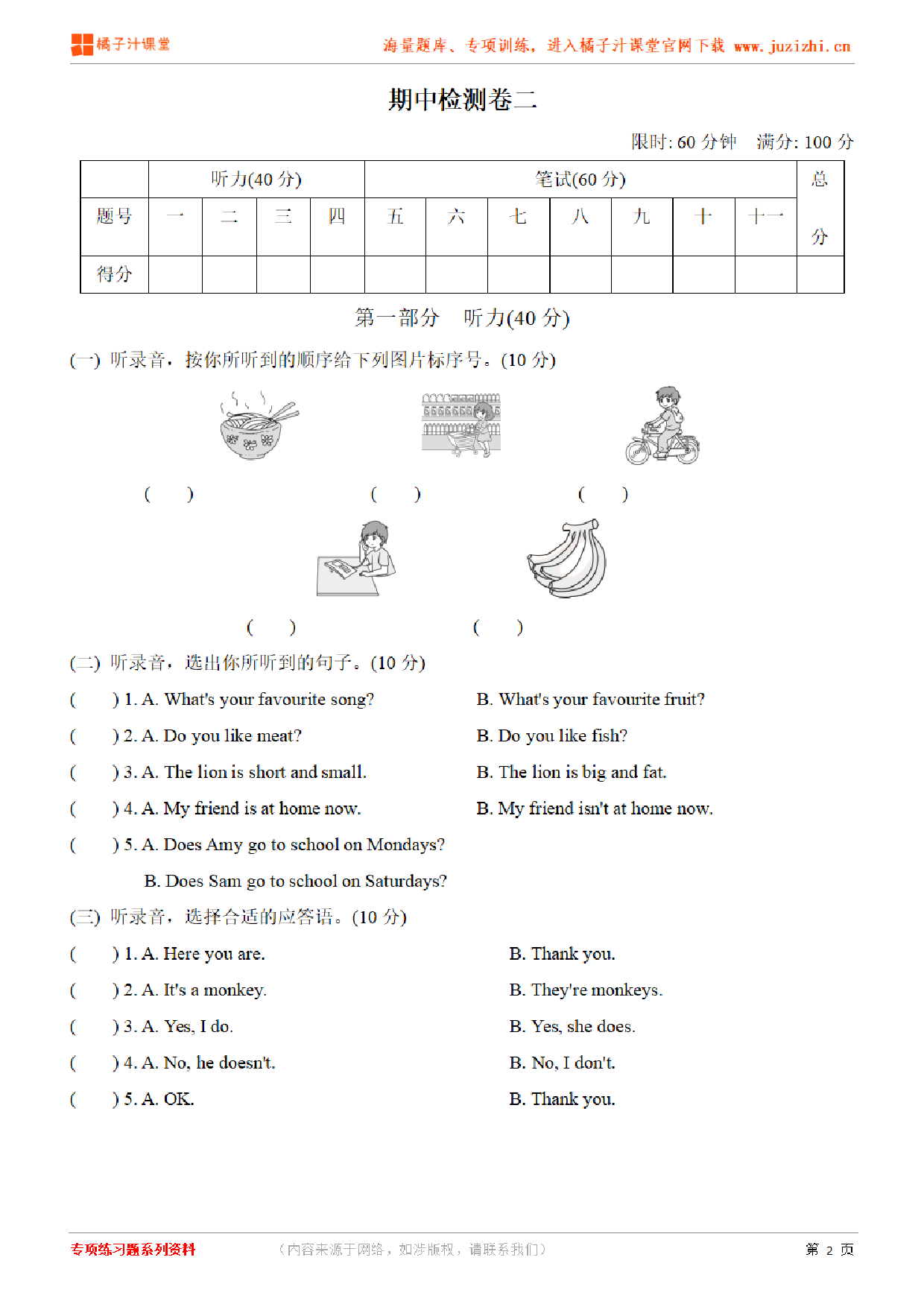 橘子汁课堂　　海量题库、专项训练，进入橘子汁课堂官网下载 www.juzizhi.cn

期中检测卷二

限时: 60 分钟　满分: 100 分

|  | 听力(40 分) | | | | 笔试(60 分) | | | | | | | 总分 |
|---|---|---|---|---|---|---|---|---|---|---|---|---|
| 题号 | 一 | 二 | 三 | 四 | 五 | 六 | 七 | 八 | 九 | 十 | 十一 | |
| 得分 | | | | | | | | | | | | |

第一部分　听力(40 分)

(一) 听录音，按你所听到的顺序给下列图片标序号。(10 分)

(　)　(　)　(　)

(　)　(　)

(二) 听录音，选出你所听到的句子。(10 分)

(　) 1. A. What's your favourite song?　B. What's your favourite fruit?

(　) 2. A. Do you like meat?　B. Do you like fish?

(　) 3. A. The lion is short and small.　B. The lion is big and fat.

(　) 4. A. My friend is at home now.　B. My friend isn't at home now.

(　) 5. A. Does Amy go to school on Mondays?

B. Does Sam go to school on Saturdays?

(三) 听录音，选择合适的应答语。(10 分)

(　) 1. A. Here you are.　B. Thank you.

(　) 2. A. It's a monkey.　B. They're monkeys.

(　) 3. A. Yes, I do.　B. Yes, she does.

(　) 4. A. No, he doesn't.　B. No, I don't.

(　) 5. A. OK.　B. Thank you.

专项练习题系列资料　（内容来源于网络，如涉版权，请联系我们）　第 2 页